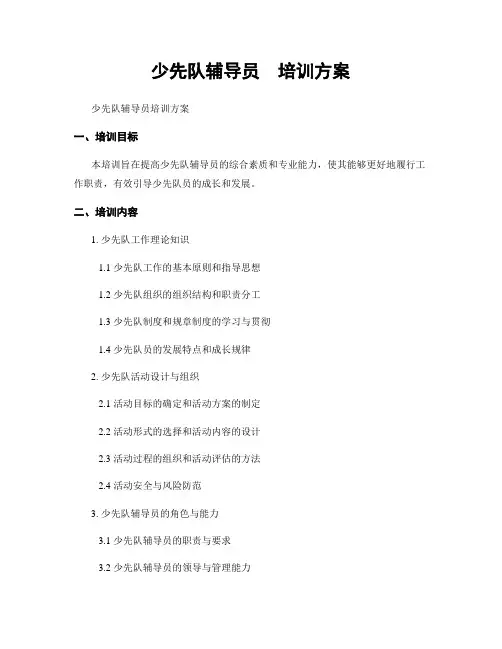 少先队辅导员　培训方案

少先队辅导员培训方案

一、培训目标

本培训旨在提高少先队辅导员的综合素质和专业能力，使其能够更好地履行工作职责，有效引导少先队员的成长和发展。

二、培训内容

1. 少先队工作理论知识

1.1 少先队工作的基本原则和指导思想

1.2 少先队组织的组织结构和职责分工

1.3 少先队制度和规章制度的学习与贯彻

1.4 少先队员的发展特点和成长规律

2. 少先队活动设计与组织

2.1 活动目标的确定和活动方案的制定

2.2 活动形式的选择和活动内容的设计

2.3 活动过程的组织和活动评估的方法

2.4 活动安全与风险防范

3. 少先队辅导员的角色与能力

3.1 少先队辅导员的职责与要求

3.2 少先队辅导员的领导与管理能力